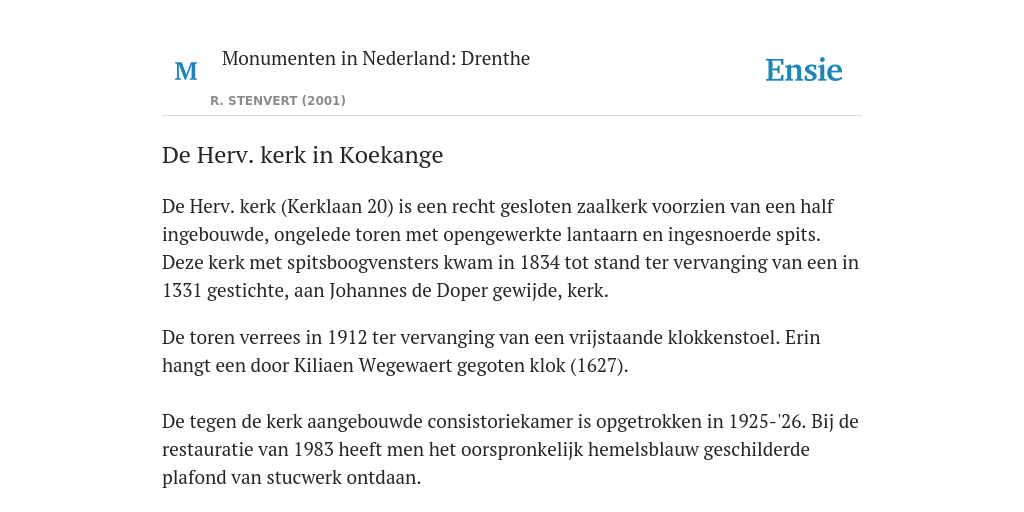 M

Monumenten in Nederland: Drenthe

R. STENVERT (2001)

Ensie

De Herv. kerk in Koekange

De Herv. kerk (Kerklaan 20) is een recht gesloten zaalkerk voorzien van een half ingebouwde, ongelede toren met opengewerkte lantaarn en ingesnoerde spits. Deze kerk met spitsboogvensters kwam in 1834 tot stand ter vervanging van een in 1331 gestichte, aan Johannes de Doper gewijde, kerk.

De toren verrees in 1912 ter vervanging van een vrijstaande klokkenstoel. Erin hangt een door Kiliaen Wegewaert gegoten klok (1627).

De tegen de kerk aangebouwde consistoriekamer is opgetrokken in 1925-'26. Bij de restauratie van 1983 heeft men het oorspronkelijk hemelsblauw geschilderde plafond van stucwerk ontdaan.